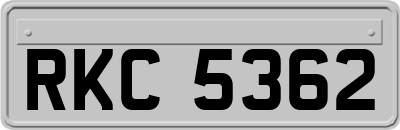 RKC 5362